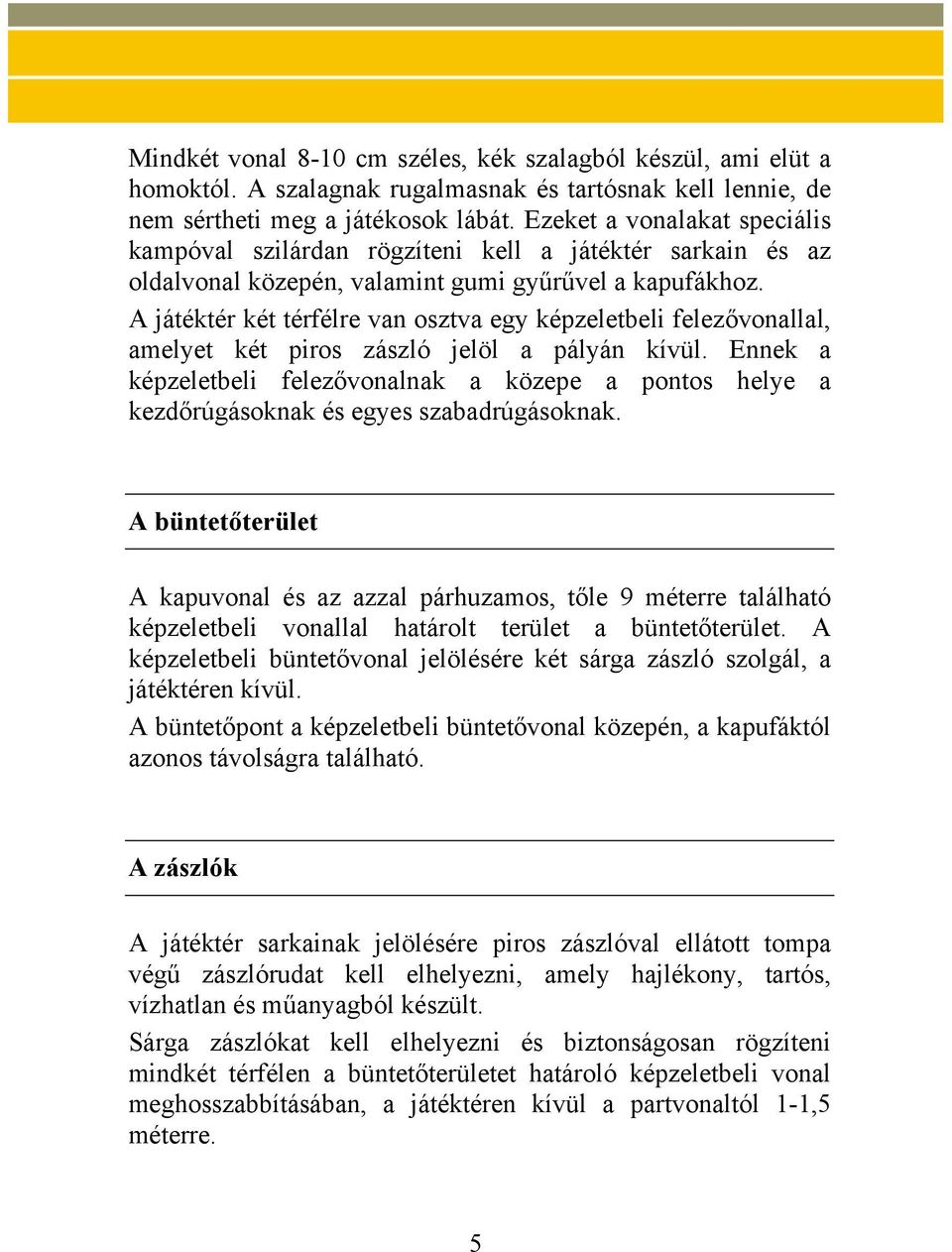 Mindkét vonal 8-10 cm széles, kék szalagból készül, ami elüt a homoktól. A szalagnak rugalmasnak és tartósnak kell lennie, de nem sértheti meg a játékosok lábát. Ezeket a vonalakat speciális kampóval szilárdan rögzíteni kell a játéktér sarkain és az oldalvonal közepén, valamint gumi gyűrűvel a kapufákhoz.

A játéktér két térfélre van osztva egy képzeletbeli felezővonallal, amelyet két piros zászló jelöl a pályán kívül. Ennek a képzeletbeli felezővonalnak a közepe a pontos helye a kezdőrúgásoknak és egyes szabadrúgásoknak.

A büntetőterület

A kapuvonal és az azzal párhuzamos, tőle 9 méterre található képzeletbeli vonallal határolt terület a büntetőterület. A képzeletbeli büntetővonal jelölésére két sárga zászló szolgál, a játéktéren kívül.

A büntetőpont a képzeletbeli büntetővonal közepén, a kapufáktól azonos távolságra található.

A zászlók

A játéktér sarkainak jelölésére piros zászlóval ellátott tompa végű zászlórudat kell elhelyezni, amely hajlékony, tartós, vízhatlan és műanyagból készült.

Sárga zászlókat kell elhelyezni és biztonságosan rögzíteni mindkét térfélen a büntetőterületet határoló képzeletbeli vonal meghosszabbításában, a játéktéren kívül a partvonaltól 1-1,5 méterre.

5